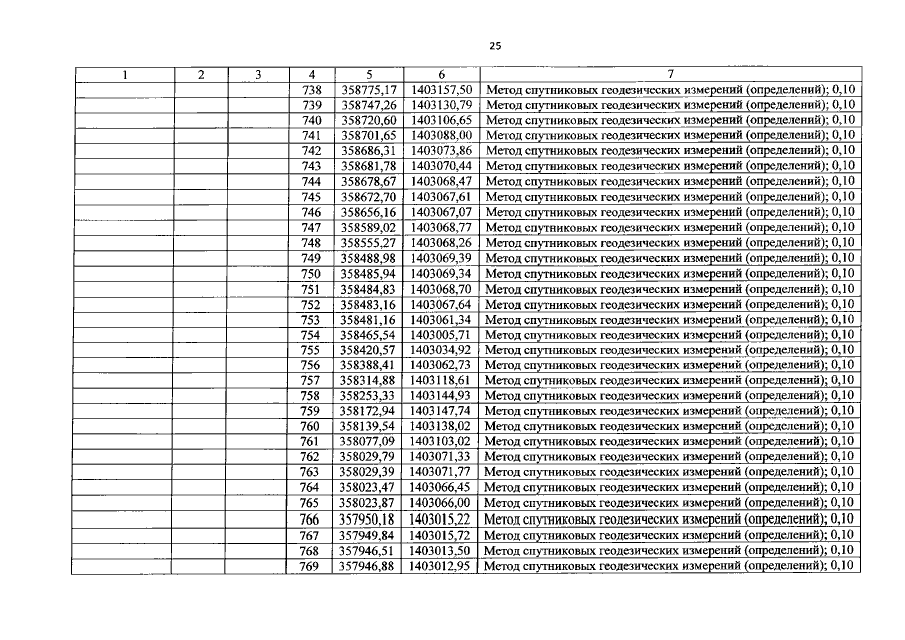 25

| 1 | 2 | 3 | 4 | 5 | 6 | 7 |
|---|---|---|---|---|---|---|
| | | | 738 | 358775,17 | 1403157,50 | Метод спутниковых геодезических измерений (определений); 0,10 |
| | | | 739 | 358747,26 | 1403130,79 | Метод спутниковых геодезических измерений (определений); 0,10 |
| | | | 740 | 358720,60 | 1403106,65 | Метод спутниковых геодезических измерений (определений); 0,10 |
| | | | 741 | 358701,65 | 1403088,00 | Метод спутниковых геодезических измерений (определений); 0,10 |
| | | | 742 | 358686,31 | 1403073,86 | Метод спутниковых геодезических измерений (определений); 0,10 |
| | | | 743 | 358681,78 | 1403070,44 | Метод спутниковых геодезических измерений (определений); 0,10 |
| | | | 744 | 358678,67 | 1403068,47 | Метод спутниковых геодезических измерений (определений); 0,10 |
| | | | 745 | 358672,70 | 1403067,61 | Метод спутниковых геодезических измерений (определений); 0,10 |
| | | | 746 | 358656,16 | 1403067,07 | Метод спутниковых геодезических измерений (определений); 0,10 |
| | | | 747 | 358589,02 | 1403068,77 | Метод спутниковых геодезических измерений (определений); 0,10 |
| | | | 748 | 358555,27 | 1403068,26 | Метод спутниковых геодезических измерений (определений); 0,10 |
| | | | 749 | 358488,98 | 1403069,39 | Метод спутниковых геодезических измерений (определений); 0,10 |
| | | | 750 | 358485,94 | 1403069,34 | Метод спутниковых геодезических измерений (определений); 0,10 |
| | | | 751 | 358484,83 | 1403068,70 | Метод спутниковых геодезических измерений (определений); 0,10 |
| | | | 752 | 358483,16 | 1403067,64 | Метод спутниковых геодезических измерений (определений); 0,10 |
| | | | 753 | 358481,16 | 1403061,34 | Метод спутниковых геодезических измерений (определений); 0,10 |
| | | | 754 | 358465,54 | 1403005,71 | Метод спутниковых геодезических измерений (определений); 0,10 |
| | | | 755 | 358420,57 | 1403034,92 | Метод спутниковых геодезических измерений (определений); 0,10 |
| | | | 756 | 358388,41 | 1403062,73 | Метод спутниковых геодезических измерений (определений); 0,10 |
| | | | 757 | 358314,88 | 1403118,61 | Метод спутниковых геодезических измерений (определений); 0,10 |
| | | | 758 | 358253,33 | 1403144,93 | Метод спутниковых геодезических измерений (определений); 0,10 |
| | | | 759 | 358172,94 | 1403147,74 | Метод спутниковых геодезических измерений (определений); 0,10 |
| | | | 760 | 358139,54 | 1403138,02 | Метод спутниковых геодезических измерений (определений); 0,10 |
| | | | 761 | 358077,09 | 1403103,02 | Метод спутниковых геодезических измерений (определений); 0,10 |
| | | | 762 | 358029,79 | 1403071,33 | Метод спутниковых геодезических измерений (определений); 0,10 |
| | | | 763 | 358029,39 | 1403071,77 | Метод спутниковых геодезических измерений (определений); 0,10 |
| | | | 764 | 358023,47 | 1403066,45 | Метод спутниковых геодезических измерений (определений); 0,10 |
| | | | 765 | 358023,87 | 1403066,00 | Метод спутниковых геодезических измерений (определений); 0,10 |
| | | | 766 | 357950,18 | 1403015,22 | Метод спутниковых геодезических измерений (определений); 0,10 |
| | | | 767 | 357949,84 | 1403015,72 | Метод спутниковых геодезических измерений (определений); 0,10 |
| | | | 768 | 357946,51 | 1403013,50 | Метод спутниковых геодезических измерений (определений); 0,10 |
| | | | 769 | 357946,88 | 1403012,95 | Метод спутниковых геодезических измерений (определений); 0,10 |